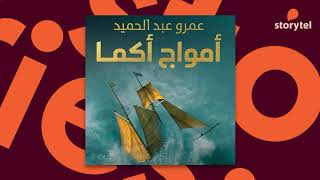 عمرو عبد الحميد
أمواج أكما

storytel